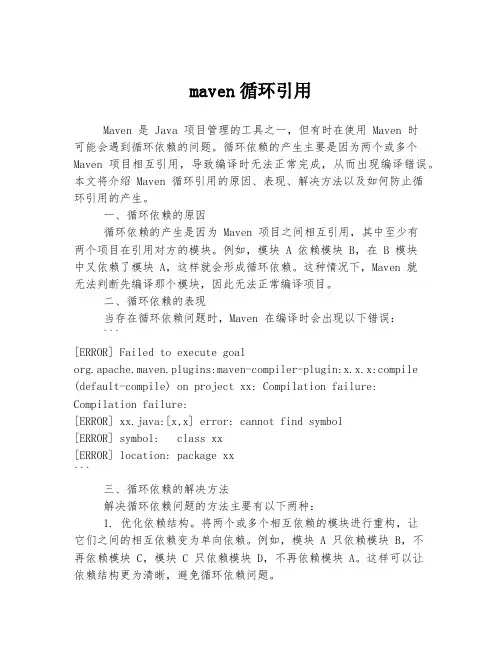 maven 循环引用

Maven 是 Java 项目管理的工具之一，但有时在使用 Maven 时可能会遇到循环依赖的问题。循环依赖的产生主要是因为两个或多个 Maven 项目相互引用，导致编译时无法正常完成，从而出现编译错误。本文将介绍 Maven 循环引用的原因、表现、解决方法以及如何防止循环引用的产生。

一、循环依赖的原因

循环依赖的产生是因为 Maven 项目之间相互引用，其中至少有两个项目在引用对方的模块。例如，模块 A 依赖模块 B，在 B 模块中又依赖了模块 A，这样就会形成循环依赖。这种情况下，Maven 就无法判断先编译那个模块，因此无法正常编译项目。

二、循环依赖的表现

当存在循环依赖问题时，Maven 在编译时会出现以下错误：

```

[ERROR] Failed to execute goal org.apache.maven.plugins:maven-compiler-plugin:x.x.x:compile (default-compile) on project xx: Compilation failure: Compilation failure:

[ERROR] xx.java:[x,x] error: cannot find symbol

[ERROR] symbol:   class xx

[ERROR] location: package xx

```

三、循环依赖的解决方法

解决循环依赖问题的方法主要有以下两种：

1. 优化依赖结构。将两个或多个相互依赖的模块进行重构，让它们之间的相互依赖变为单向依赖。例如，模块 A 只依赖模块 B，不再依赖模块 C，模块 C 只依赖模块 D，不再依赖模块 A。这样可以让依赖结构更为清晰，避免循环依赖问题。